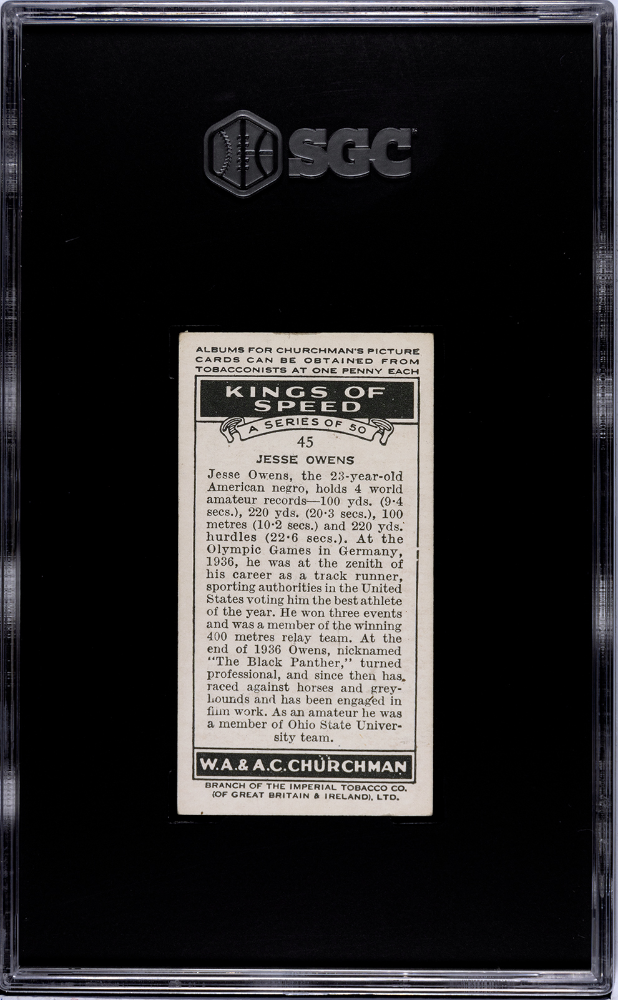 SGC

ALBUMS FOR CHURCHMAN'S PICTURE CARDS CAN BE OBTAINED FROM TOBACCONISTS AT ONE PENNY EACH

KINGS OF SPEED

A SERIES OF 50

45

JESSE OWENS

Jesse Owens, the 23-year-old American negro, holds 4 world amateur records—100 yds. (9·4 secs.), 220 yds. (20·3 secs.), 100 metres (10·2 secs.) and 220 yds. hurdles (22·6 secs.). At the Olympic Games in Germany, 1936, he was at the zenith of his career as a track runner, sporting authorities in the United States voting him the best athlete of the year. He won three events and was a member of the winning 400 metres relay team. At the end of 1936 Owens, nicknamed "The Black Panther," turned professional, and since then has raced against horses and greyhounds and has been engaged in film work. As an amateur he was a member of Ohio State University team.

W.A.& A.C.CHURCHMAN

BRANCH OF THE IMPERIAL TOBACCO CO. (OF GREAT BRITAIN & IRELAND), LTD.